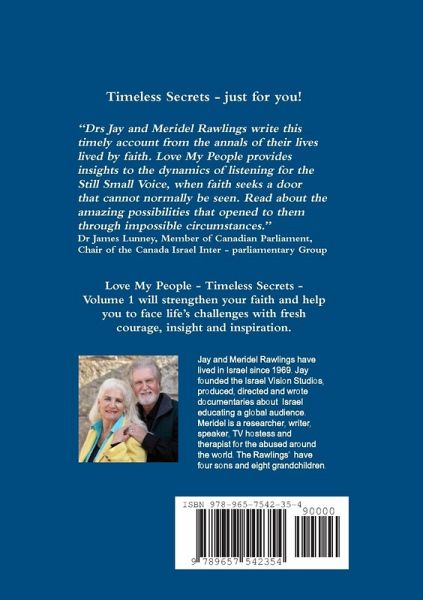 Timeless Secrets - just for you!

"Drs Jay and Meridel Rawlings write this timely account from the annals of their lives lived by faith. Love My People provides insights to the dynamics of listening for the Still Small Voice, when faith seeks a door that cannot normally be seen. Read about the amazing possibilities that opened to them through impossible circumstances."
Dr James Lunney, Member of Canadian Parliament, Chair of the Canada Israel Inter - parliamentary Group

Love My People - Timeless Secrets - Volume 1 will strengthen your faith and help you to face life's challenges with fresh courage, insight and inspiration.

Jay and Meridel Rawlings have lived in Israel since 1969. Jay founded the Israel Vision Studios, produced, directed and wrote documentaries about Israel educating a global audience. Meridel is a researcher, writer, speaker, TV hostess and therapist for the abused around the world. The Rawlings' have four sons and eight grandchildren.

ISBN 978-965-7542-35-4
90000
9 789657 542354